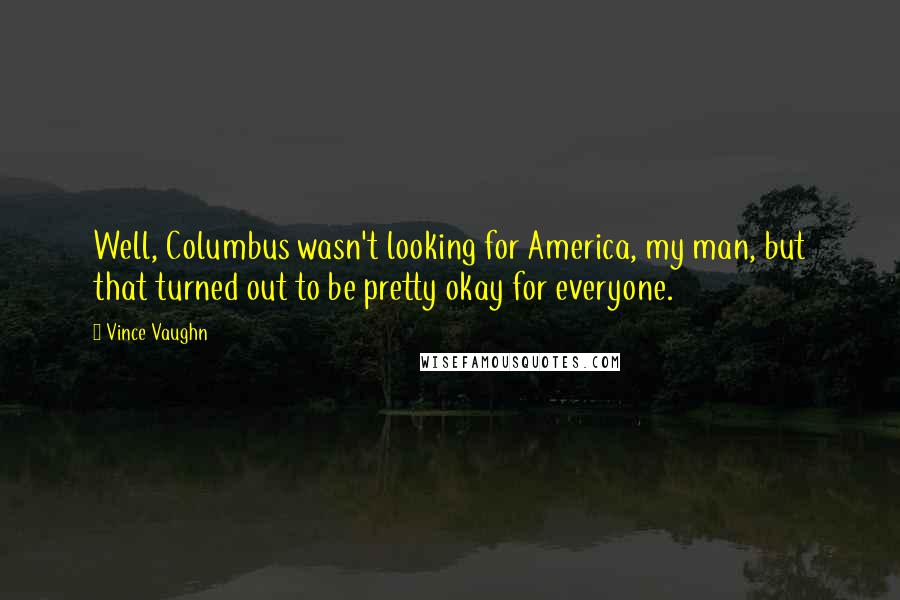 Well, Columbus wasn't looking for America, my man, but that turned out to be pretty okay for everyone.

Vince Vaughn

WISEFAMOUSQUOTES.COM